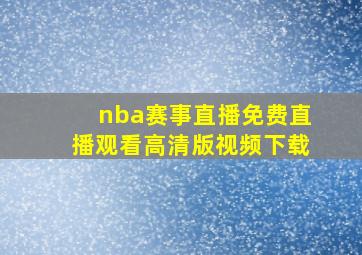 nba赛事直播免费直播观看高清版视频下载